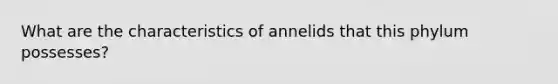 What are the characteristics of annelids that this phylum possesses?